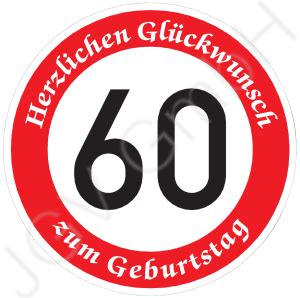 Herzlichen Glückwunsch

60

zum Geburtstag